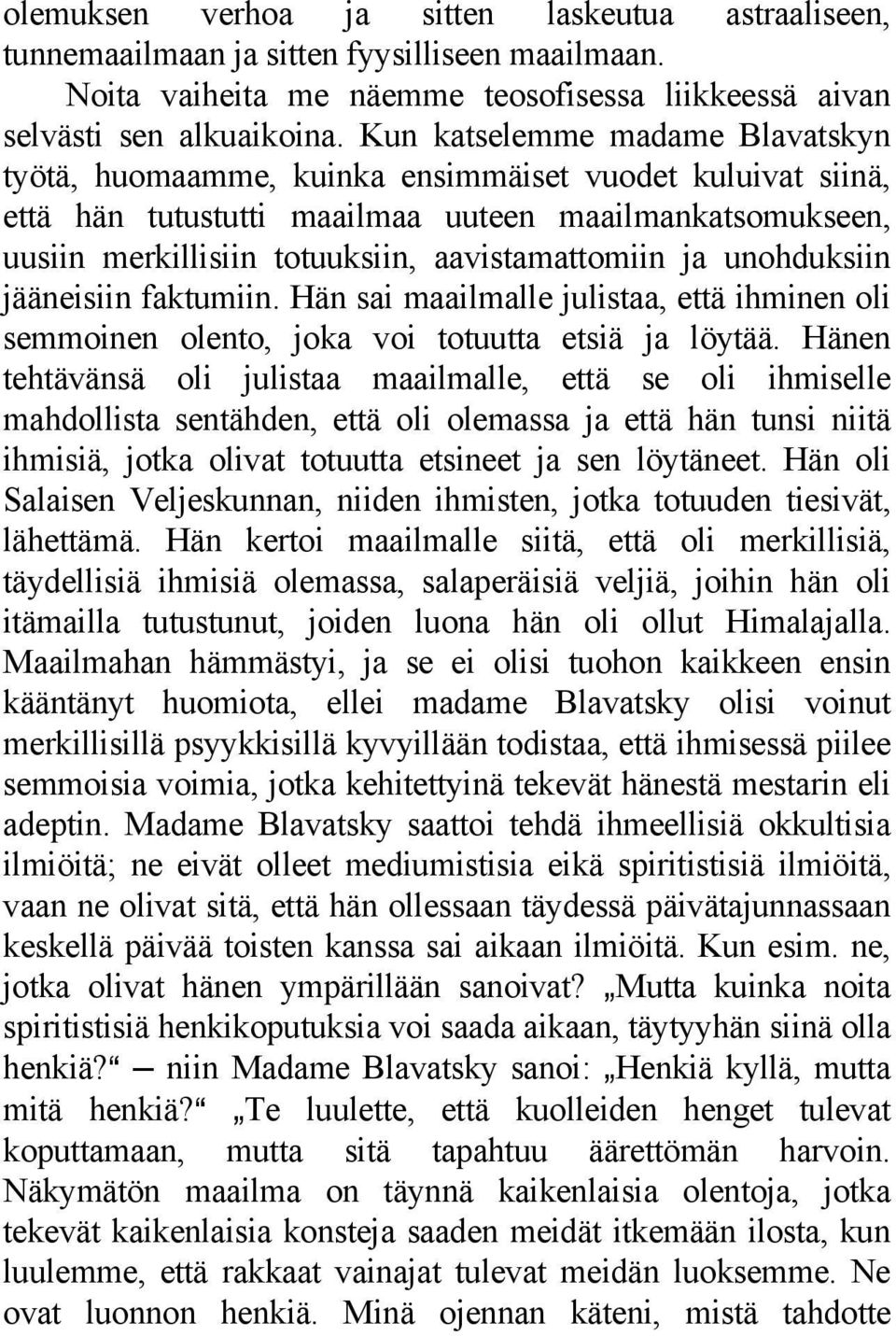 olemuksen verhoa ja sitten laskeutua astraaliseen, tunnemaailmaan ja sitten fyysilliseen maailmaan.

Noita vaiheita me näemme teosofisessa liikkeessä aivan selvästi sen alkuaikoina. Kun katselemme madame Blavatskyn työtä, huomaamme, kuinka ensimmäiset vuodet kuluivat siinä, että hän tutustutti maailmaa uuteen maailmankatsomukseen, uusiin merkillisiin totuuksiin, aavistamattomiin ja unohduksiin jääneisiin faktumiin. Hän sai maailmalle julistaa, että ihminen oli semmoinen olento, joka voi totuutta etsiä ja löytää. Hänen tehtävänsä oli julistaa maailmalle, että se oli ihmiselle mahdollista sentähden, että oli olemassa ja että hän tunsi niitä ihmisiä, jotka olivat totuutta etsineet ja sen löytäneet. Hän oli Salaisen Veljeskunnan, niiden ihmisten, jotka totuuden tiesivät, lähettämä. Hän kertoi maailmalle siitä, että oli merkillisiä, täydellisiä ihmisiä olemassa, salaperäisiä veljiä, joihin hän oli itämailla tutustunut, joiden luona hän oli ollut Himalajalla. Maailmahan hämmästyi, ja se ei olisi tuohon kaikkeen ensin kääntänyt huomiota, ellei madame Blavatsky olisi voinut merkillisillä psyykkisillä kyvyillään todistaa, että ihmisessä piilee semmoisia voimia, jotka kehitettyinä tekevät hänestä mestarin eli adeptin. Madame Blavatsky saattoi tehdä ihmeellisiä okkultisia ilmiöitä; ne eivät olleet mediumistisia eikä spiritistisiä ilmiöitä, vaan ne olivat sitä, että hän ollessaan täydessä päivätajunnassaan keskellä päivää toisten kanssa sai aikaan ilmiöitä. Kun esim. ne, jotka olivat hänen ympärillään sanoivat? „Mutta kuinka noita spiritistisiä henkikoputuksia voi saada aikaan, täytyyhän siinä olla henkiä?“ — niin Madame Blavatsky sanoi: „Henkiä kyllä, mutta mitä henkiä?“ „Te luulette, että kuolleiden henget tulevat koputtamaan, mutta sitä tapahtuu äärettömän harvoin. Näkymätön maailma on täynnä kaikenlaisia olentoja, jotka tekevät kaikenlaisia konsteja saaden meidät itkemään ilosta, kun luulemme, että rakkaat vainajat tulevat meidän luoksemme. Ne ovat luonnon henkiä. Minä ojennan käteni, mistä tahdotte